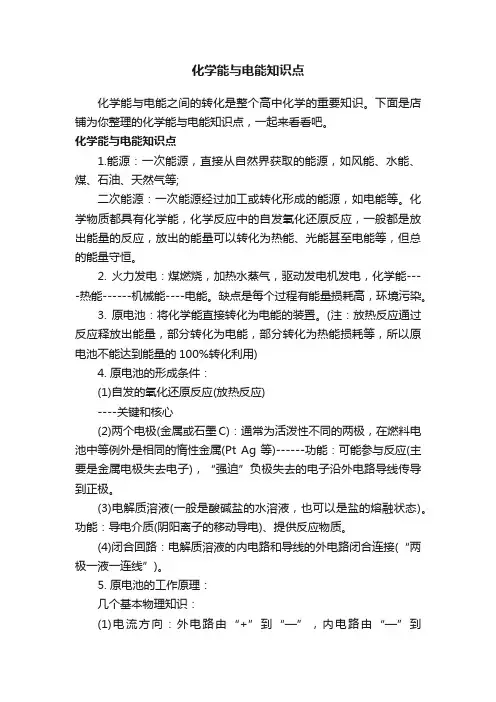 化学能与电能知识点

化学能与电能之间的转化是整个高中化学的重要知识。下面是店铺为你整理的化学能与电能知识点，一起来看看吧。

化学能与电能知识点

1.能源：一次能源，直接从自然界获取的能源，如风能、水能、煤、石油、天然气等;

二次能源：一次能源经过加工或转化形成的能源，如电能等。化学物质都具有化学能，化学反应中的自发氧化还原反应，一般都是放出能量的反应，放出的能量可以转化为热能、光能甚至电能等，但总的能量守恒。

2. 火力发电：煤燃烧，加热水蒸气，驱动发电机发电，化学能----热能------机械能----电能。缺点是每个过程有能量损耗高，环境污染。

3. 原电池：将化学能直接转化为电能的装置。(注：放热反应通过反应释放出能量，部分转化为电能，部分转化为热能损耗等，所以原电池不能达到能量的 100%转化利用)

4. 原电池的形成条件：

(1)自发的氧化还原反应(放热反应)

----关键和核心

(2)两个电极(金属或石墨 C)：通常为活泼性不同的两极，在燃料电池中等例外是相同的惰性金属(Pt Ag 等)------功能：可能参与反应(主要是金属电极失去电子)，“强迫”负极失去的电子沿外电路导线传导到正极。

(3)电解质溶液(一般是酸碱盐的水溶液，也可以是盐的熔融状态)。功能：导电介质(阴阳离子的移动导电)、提供反应物质。

(4)闭合回路：电解质溶液的内电路和导线的外电路闭合连接(“两极一液一连线”)。

5. 原电池的工作原理：

几个基本物理知识：

(1)电流方向：外电路由“+”到“—”，内电路由“—”到